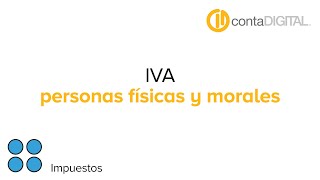 contaDIGITAL.

IVA
personas físicas y morales

Impuestos